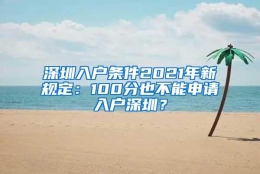 深圳入户条件2021年新规定：100分也不能申请入户深圳？